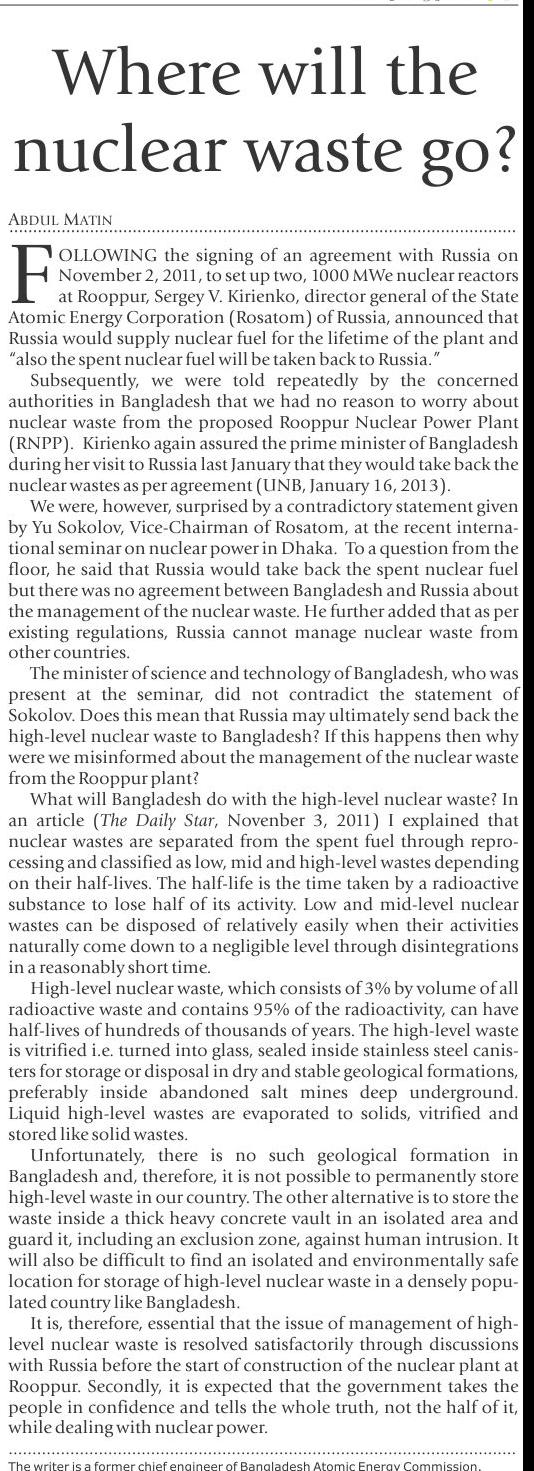 Where will the nuclear waste go?

ABDUL MATIN

FOLLOWING the signing of an agreement with Russia on November 2, 2011, to set up two, 1000 MWe nuclear reactors at Rooppur, Sergey V. Kirienko, director general of the State Atomic Energy Corporation (Rosatom) of Russia, announced that Russia would supply nuclear fuel for the lifetime of the plant and "also the spent nuclear fuel will be taken back to Russia."

Subsequently, we were told repeatedly by the concerned authorities in Bangladesh that we had no reason to worry about nuclear waste from the proposed Rooppur Nuclear Power Plant (RNPP). Kirienko again assured the prime minister of Bangladesh during her visit to Russia last January that they would take back the nuclear wastes as per agreement (UNB, January 16, 2013).

We were, however, surprised by a contradictory statement given by Yu Sokolov, Vice-Chairman of Rosatom, at the recent international seminar on nuclear power in Dhaka. To a question from the floor, he said that Russia would take back the spent nuclear fuel but there was no agreement between Bangladesh and Russia about the management of the nuclear waste. He further added that as per existing regulations, Russia cannot manage nuclear waste from other countries.

The minister of science and technology of Bangladesh, who was present at the seminar, did not contradict the statement of Sokolov. Does this mean that Russia may ultimately send back the high-level nuclear waste to Bangladesh? If this happens then why were we misinformed about the management of the nuclear waste from the Rooppur plant?

What will Bangladesh do with the high-level nuclear waste? In an article (The Daily Star, November 3, 2011) I explained that nuclear wastes are separated from the spent fuel through reprocessing and classified as low, mid and high-level wastes depending on their half-lives. The half-life is the time taken by a radioactive substance to lose half of its activity. Low and mid-level nuclear wastes can be disposed of relatively easily when their activities naturally come down to a negligible level through disintegrations in a reasonably short time.

High-level nuclear waste, which consists of 3% by volume of all radioactive waste and contains 95% of the radioactivity, can have half-lives of hundreds of thousands of years. The high-level waste is vitrified i.e. turned into glass, sealed inside stainless steel canisters for storage or disposal in dry and stable geological formations, preferably inside abandoned salt mines deep underground. Liquid high-level wastes are evaporated to solids, vitrified and stored like solid wastes.

Unfortunately, there is no such geological formation in Bangladesh and, therefore, it is not possible to permanently store high-level waste in our country. The other alternative is to store the waste inside a thick heavy concrete vault in an isolated area and guard it, including an exclusion zone, against human intrusion. It will also be difficult to find an isolated and environmentally safe location for storage of high-level nuclear waste in a densely populated country like Bangladesh.

It is, therefore, essential that the issue of management of high-level nuclear waste is resolved satisfactorily through discussions with Russia before the start of construction of the nuclear plant at Rooppur. Secondly, it is expected that the government takes the people in confidence and tells the whole truth, not the half of it, while dealing with nuclear power.

The writer is a former chief engineer of Bangladesh Atomic Energy Commission.